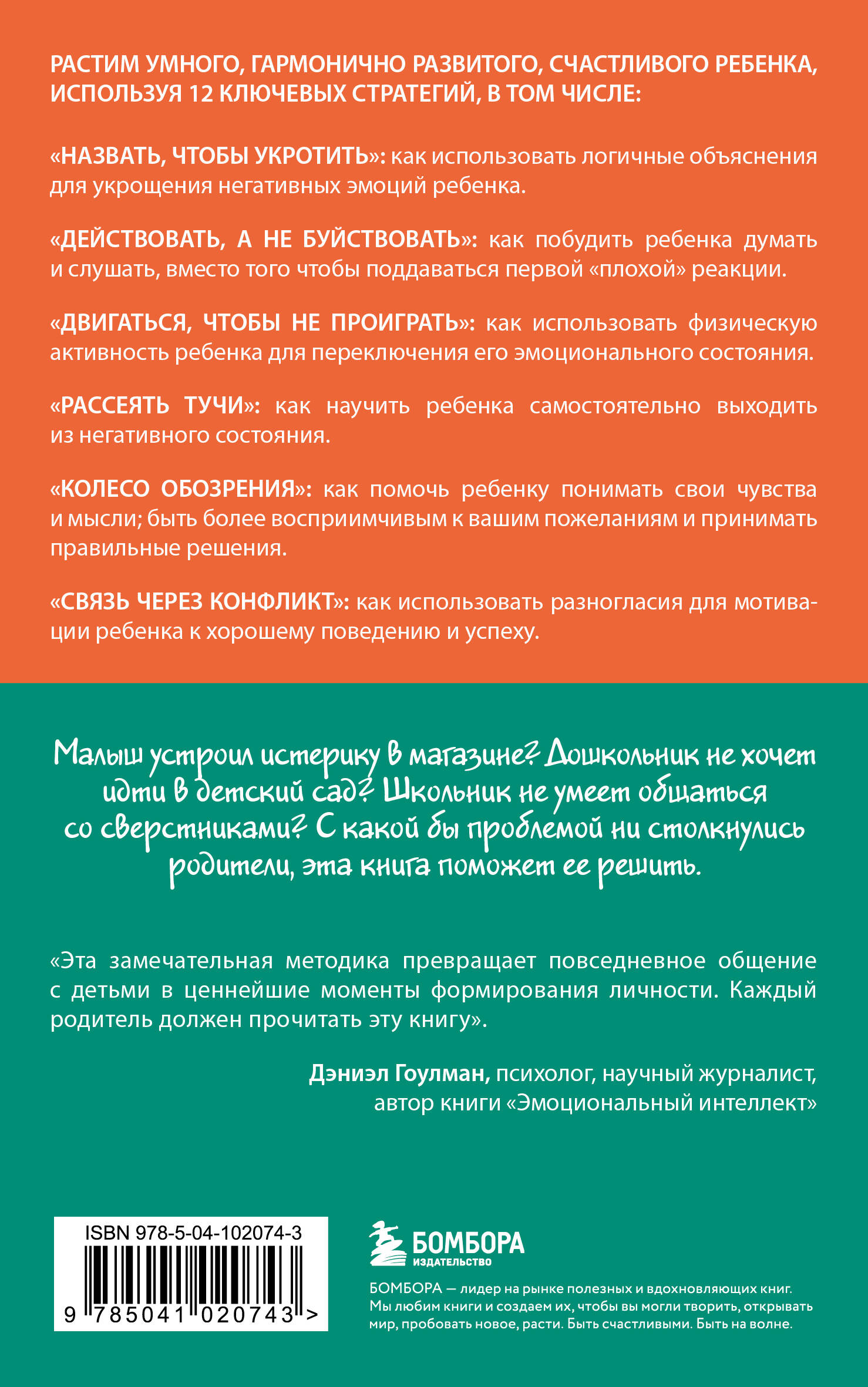 РАСТИМ УМНОГО, ГАРМОНИЧНО РАЗВИТОГО, СЧАСТЛИВОГО РЕБЕНКА, ИСПОЛЬЗУЯ 12 КЛЮЧЕВЫХ СТРАТЕГИЙ, В ТОМ ЧИСЛЕ:

«НАЗВАТЬ, ЧТОБЫ УКРОТИТЬ»: как использовать логичные объяснения для укрощения негативных эмоций ребенка.

«ДЕЙСТВОВАТЬ, А НЕ БУЙСТВОВАТЬ»: как побудить ребенка думать и слушать, вместо того чтобы поддаваться первой «плохой» реакции.

«ДВИГАТЬСЯ, ЧТОБЫ НЕ ПРОИГРАТЬ»: как использовать физическую активность ребенка для переключения его эмоционального состояния.

«РАССЕЯТЬ ТУЧИ»: как научить ребенка самостоятельно выходить из негативного состояния.

«КОЛЕСО ОБОЗРЕНИЯ»: как помочь ребенку понимать свои чувства и мысли; быть более восприимчивым к вашим пожеланиям и принимать правильные решения.

«СВЯЗЬ ЧЕРЕЗ КОНФЛИКТ»: как использовать разногласия для мотивации ребенка к хорошему поведению и успеху.

Малыш устроил истерику в магазине? Дошкольник не хочет идти в детский сад? Школьник не умеет общаться со сверстниками? С какой бы проблемой ни столкнулись родители, эта книга поможет ее решить.

«Эта замечательная методика превращает повседневное общение с детьми в ценнейшие моменты формирования личности. Каждый родитель должен прочитать эту книгу».

Дэниэл Гоулман, психолог, научный журналист, автор книги «Эмоциональный интеллект»

ISBN 978-5-04-102074-3

9 785041 020743 >

БОМБОРА
ИЗДАТЕЛЬСТВО

БОМБОРА — лидер на рынке полезных и вдохновляющих книг. Мы любим книги и создаем их, чтобы вы могли творить, открывать мир, пробовать новое, расти. Быть счастливыми. Быть на волне.